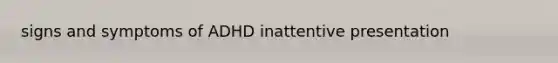 signs and symptoms of ADHD inattentive presentation